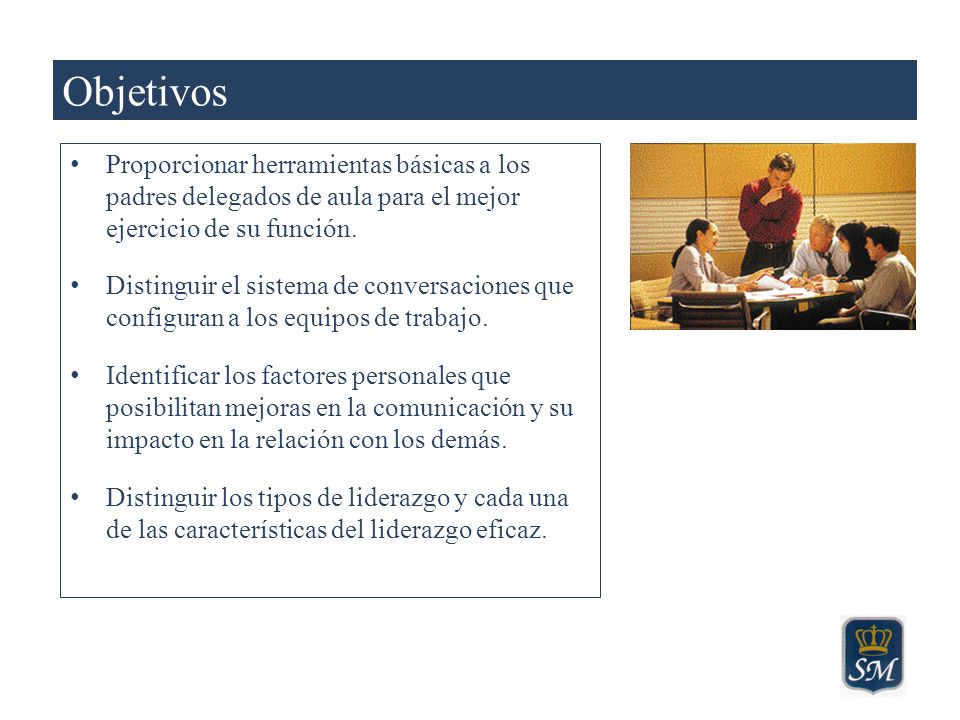 Objetivos

• Proporcionar herramientas básicas a los padres delegados de aula para el mejor ejercicio de su función.

• Distinguir el sistema de conversaciones que configuran a los equipos de trabajo.

• Identificar los factores personales que posibilitan mejoras en la comunicación y su impacto en la relación con los demás.

• Distinguir los tipos de liderazgo y cada una de las características del liderazgo eficaz.

SM